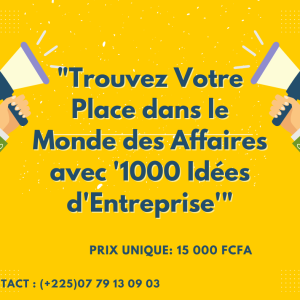 "Trouvez Votre Place dans le Monde des Affaires avec '1000 Idées d'Entreprise'"

PRIX UNIQUE: 15 000 FCFA

TACT : (+225)07 79 13 09 03